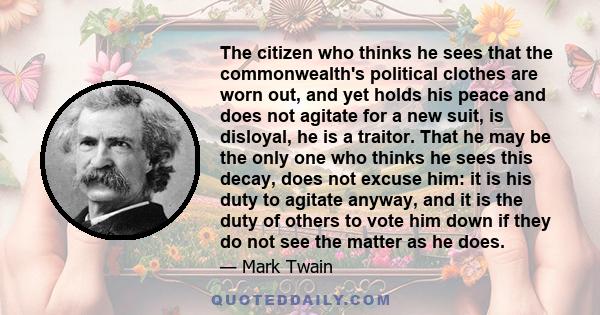 The citizen who thinks he sees that the commonwealth's political clothes are worn out, and yet holds his peace and does not agitate for a new suit, is disloyal, he is a traitor. That he may be the only one who thinks he sees this decay, does not excuse him: it is his duty to agitate anyway, and it is the duty of others to vote him down if they do not see the matter as he does.

— Mark Twain

QUOTEDDAILY.COM